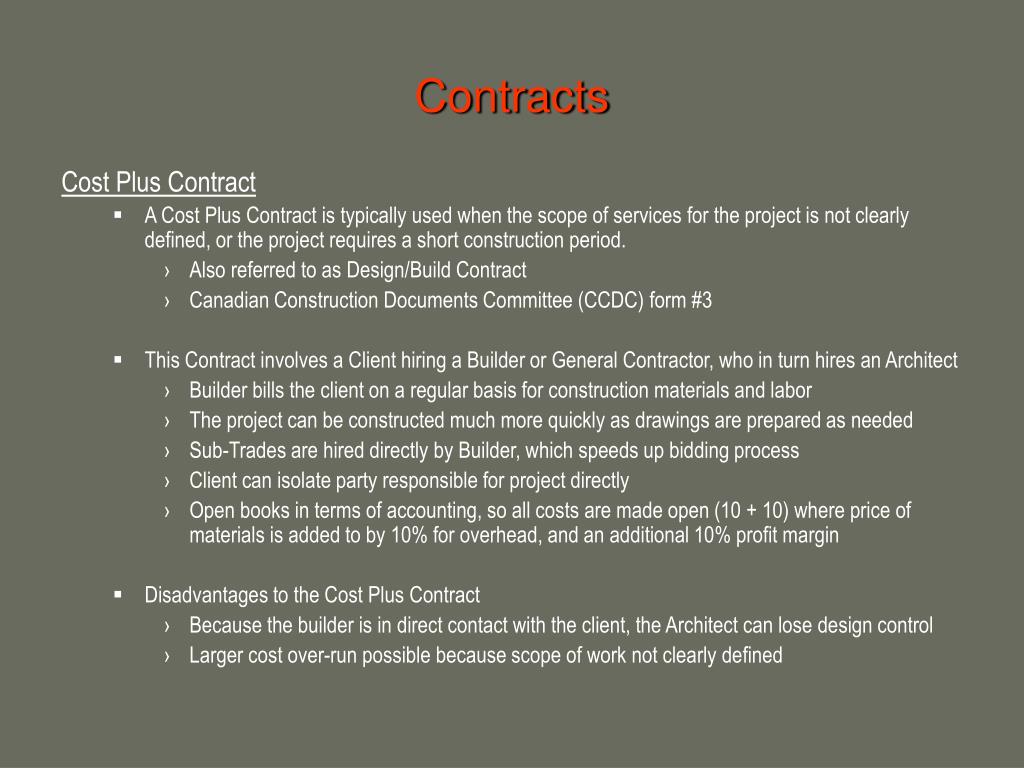 Contracts

Cost Plus Contract

▪ A Cost Plus Contract is typically used when the scope of services for the project is not clearly defined, or the project requires a short construction period.
› Also referred to as Design/Build Contract
› Canadian Construction Documents Committee (CCDC) form #3

▪ This Contract involves a Client hiring a Builder or General Contractor, who in turn hires an Architect
› Builder bills the client on a regular basis for construction materials and labor
› The project can be constructed much more quickly as drawings are prepared as needed
› Sub-Trades are hired directly by Builder, which speeds up bidding process
› Client can isolate party responsible for project directly
› Open books in terms of accounting, so all costs are made open (10 + 10) where price of materials is added to by 10% for overhead, and an additional 10% profit margin

▪ Disadvantages to the Cost Plus Contract
› Because the builder is in direct contact with the client, the Architect can lose design control
› Larger cost over-run possible because scope of work not clearly defined